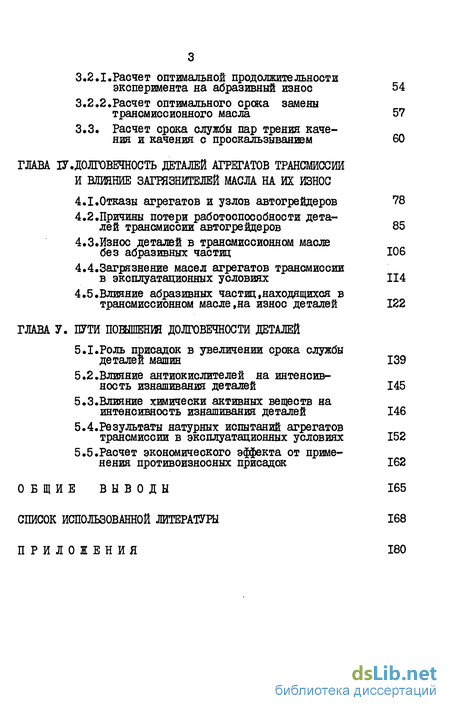 3

3.2.I.Расчет оптимальной продолжительности эксперимента на абразивный износ 54

3.2.2.Расчет оптимального срока замены трансмиссионного масла 57

3.3. Расчет срока службы пар трения качения и качения с проскальзыванием 60

ГЛАВА IУ.ДОЛГОВЕЧНОСТЬ ДЕТАЛЕЙ АГРЕГАТОВ ТРАНСМИССИИ И ВЛИЯНИЕ ЗАГРЯЗНИТЕЛЕЙ МАСЛА НА ИХ ИЗНОС

4.I.Отказы агрегатов и узлов автогрейдеров 78

4.2.Причины потери работоспособности деталей трансмиссии автогрейдеров 85

4.3.Износ деталей в трансмиссионном масле без абразивных частиц I06

4.4.Загрязнение масел агрегатов трансмиссии в эксплуатационных условиях II4

4.5.Влияние абразивных частиц,находящихся в трансмиссионном масле,на износ деталей I22

ГЛАВА У. ПУТИ ПОВЫШЕНИЯ ДОЛГОВЕЧНОСТИ ДЕТАЛЕЙ

5.I.Роль присадок в увеличении срока службы деталей машин I39

5.2.Влияние антиокислителей на интенсивность изнашивания деталей I45

5.3.Влияние химически активных веществ на интенсивность изнашивания деталей I46

5.4.Результаты натурных испытаний агрегатов трансмиссии в эксплуатационных условиях I52

5.5.Расчет экономического эффекта от применения противоизносных присадок I62

ОБЩИЕ ВЫВОДЫ I65

СПИСОК ИСПОЛЬЗОВАННОЙ ЛИТЕРАТУРЫ I68

ПРИЛОЖЕНИЯ I80

dsLib.net
библиотека диссертаций